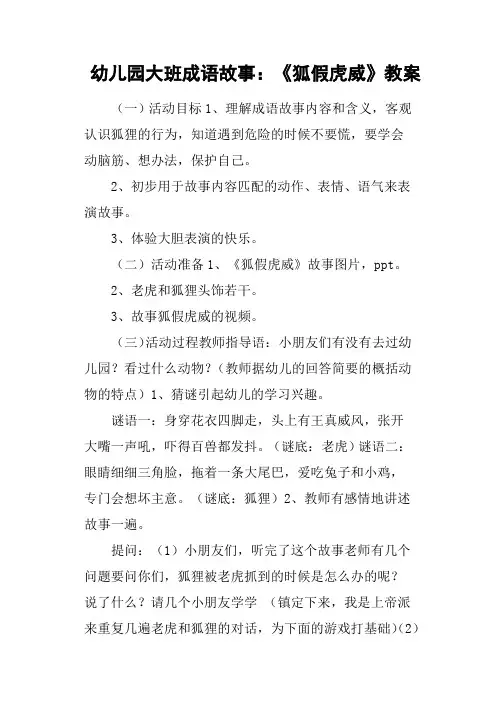 幼儿园大班成语故事：《狐假虎威》教案

（一）活动目标 1、理解成语故事内容和含义，客观认识狐狸的行为，知道遇到危险的时候不要慌，要学会动脑筋、想办法，保护自己。

2、初步用于故事内容匹配的动作、表情、语气来表演故事。

3、体验大胆表演的快乐。

（二）活动准备 1、《狐假虎威》故事图片，ppt。

2、老虎和狐狸头饰若干。

3、故事狐假虎威的视频。

（三）活动过程教师指导语：小朋友们有没有去过幼儿园？看过什么动物？（教师据幼儿的回答简要的概括动物的特点）1、猜谜引起幼儿的学习兴趣。

谜语一：身穿花衣四脚走，头上有王真威风，张开大嘴一声吼，吓得百兽都发抖。（谜底：老虎）谜语二：眼睛细细三角脸，拖着一条大尾巴，爱吃兔子和小鸡，专门会想坏主意。（谜底：狐狸）2、教师有感情地讲述故事一遍。

提问：（1）小朋友们，听完了这个故事老师有几个问题要问你们，狐狸被老虎抓到的时候是怎么办的呢？说了什么？请几个小朋友学学 （镇定下来，我是上帝派来重复几遍老虎和狐狸的对话，为下面的游戏打基础）(2)